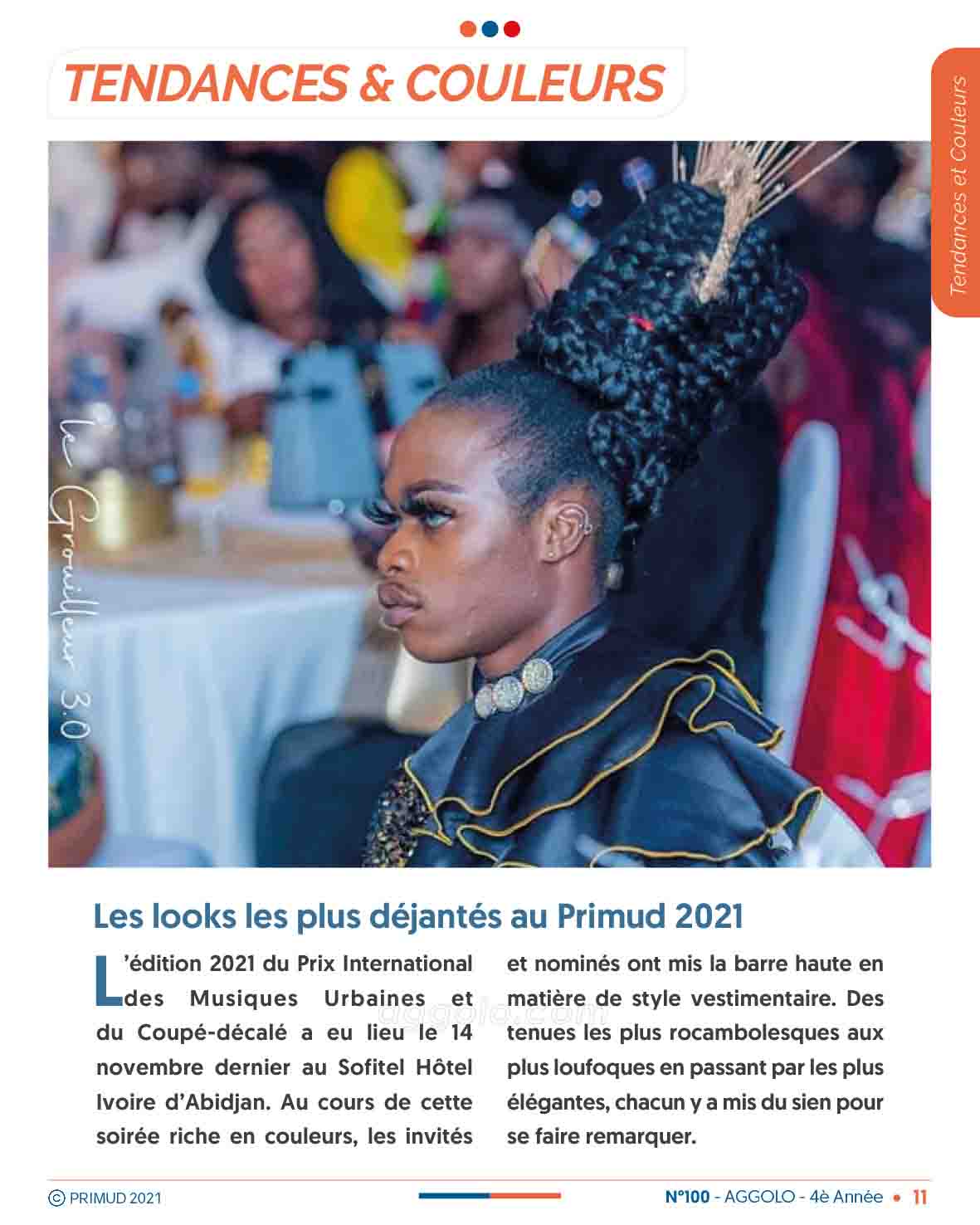 TENDANCES & COULEURS

Tendances et Couleurs

Le Grouilleur 3.0

Les looks les plus déjantés au Primud 2021

L'édition 2021 du Prix International des Musiques Urbaines et du Coupé-décalé a eu lieu le 14 novembre dernier au Sofitel Hôtel Ivoire d'Abidjan. Au cours de cette soirée riche en couleurs, les invités et nominés ont mis la barre haute en matière de style vestimentaire. Des tenues les plus rocambolesques aux plus loufoques en passant par les plus élégantes, chacun y a mis du sien pour se faire remarquer.

aggolo.com

© PRIMUD 2021

N°100 - AGGOLO - 4è Année • 11